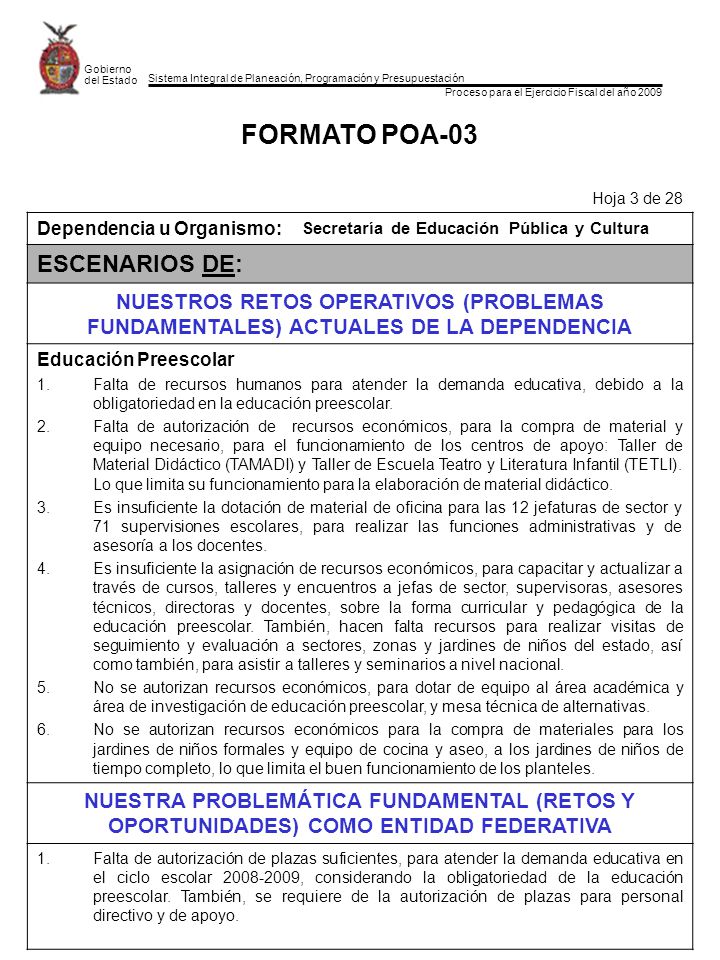 Gobierno del Estado

Sistema Integral de Planeación, Programación y Presupuestación

Proceso para el Ejercicio Fiscal del año 2009

FORMATO POA-03

Hoja 3 de 28

Dependencia u Organismo: Secretaría de Educación Pública y Cultura

ESCENARIOS DE:

NUESTROS RETOS OPERATIVOS (PROBLEMAS FUNDAMENTALES) ACTUALES DE LA DEPENDENCIA

Educación Preescolar

1. Falta de recursos humanos para atender la demanda educativa, debido a la obligatoriedad en la educación preescolar.

2. Falta de autorización de recursos económicos, para la compra de material y equipo necesario, para el funcionamiento de los centros de apoyo: Taller de Material Didáctico (TAMADI) y Taller de Escuela Teatro y Literatura Infantil (TETLI). Lo que limita su funcionamiento para la elaboración de material didáctico.

3. Es insuficiente la dotación de material de oficina para las 12 jefaturas de sector y 71 supervisiones escolares, para realizar las funciones administrativas y de asesoría a los docentes.

4. Es insuficiente la asignación de recursos económicos, para capacitar y actualizar a través de cursos, talleres y encuentros a jefas de sector, supervisoras, asesores técnicos, directoras y docentes, sobre la forma curricular y pedagógica de la educación preescolar. También, hacen falta recursos para realizar visitas de seguimiento y evaluación a sectores, zonas y jardines de niños del estado, así como también, para asistir a talleres y seminarios a nivel nacional.

5. No se autorizan recursos económicos, para dotar de equipo al área académica y área de investigación de educación preescolar, y mesa técnica de alternativas.

6. No se autorizan recursos económicos para la compra de materiales para los jardines de niños formales y equipo de cocina y aseo, a los jardines de niños de tiempo completo, lo que limita el buen funcionamiento de los planteles.

NUESTRA PROBLEMÁTICA FUNDAMENTAL (RETOS Y OPORTUNIDADES) COMO ENTIDAD FEDERATIVA

1. Falta de autorización de plazas suficientes, para atender la demanda educativa en el ciclo escolar 2008-2009, considerando la obligatoriedad de la educación preescolar. También, se requiere de la autorización de plazas para personal directivo y de apoyo.